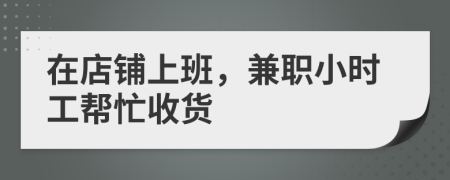 在店铺上班，兼职小时工帮忙收货